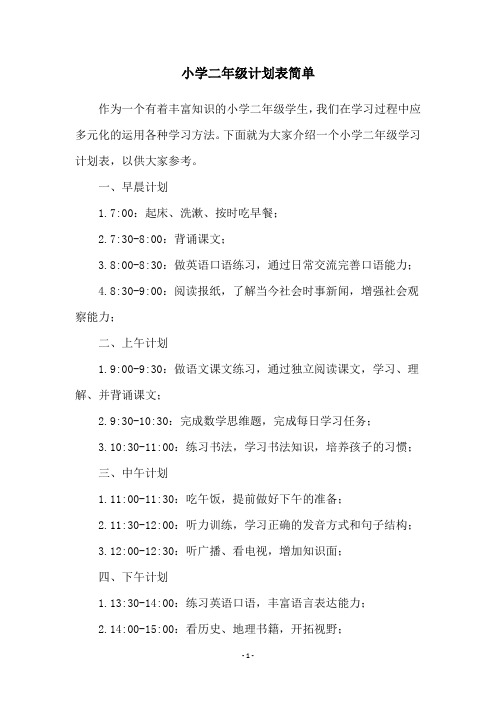 小学二年级计划表简单

作为一个有着丰富知识的小学二年级学生，我们在学习过程中应多元化的运用各种学习方法。下面就为大家介绍一个小学二年级学习计划表，以供大家参考。

一、早晨计划

1.7:00：起床、洗漱、按时吃早餐；

2.7:30-8:00：背诵课文；

3.8:00-8:30：做英语口语练习，通过日常交流完善口语能力；

4.8:30-9:00：阅读报纸，了解当今社会时事新闻，增强社会观察能力；

二、上午计划

1.9:00-9:30：做语文课文练习，通过独立阅读课文，学习、理解、并背诵课文；

2.9:30-10:30：完成数学思维题，完成每日学习任务；

3.10:30-11:00：练习书法，学习书法知识，培养孩子的习惯；

三、中午计划

1.11:00-11:30：吃午饭，提前做好下午的准备；

2.11:30-12:00：听力训练，学习正确的发音方式和句子结构；

3.12:00-12:30：听广播、看电视，增加知识面；

四、下午计划

1.13:30-14:00：练习英语口语，丰富语言表达能力；

2.14:00-15:00：看历史、地理书籍，开拓视野；

-1-